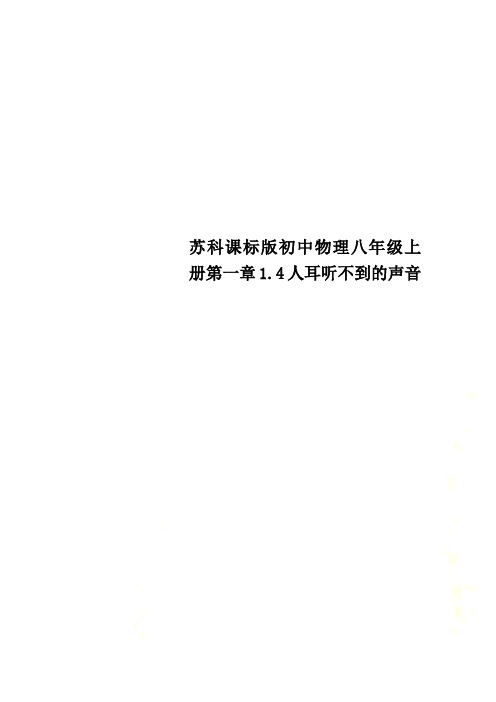 苏科课标版初中物理八年级上册第一章1.4人耳听不到的声音